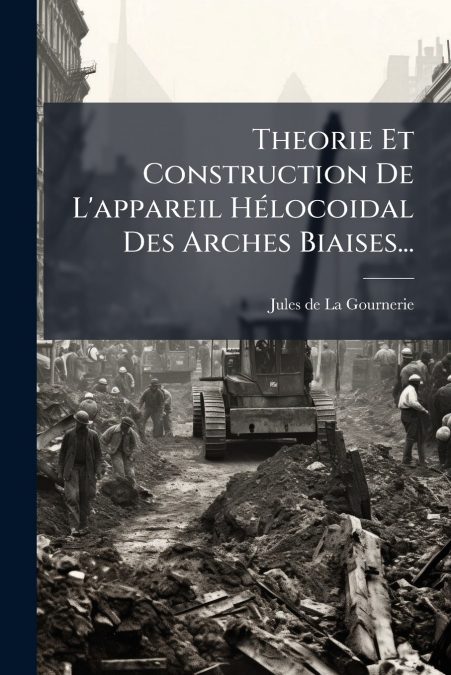 Theorie Et Construction De L'appareil Hélocoidal Des Arches Biaises...

Jules de La Gournerie